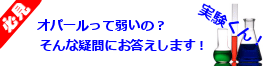 必見

オパールって弱いの？
そんな疑問にお答えします！

実験くん！